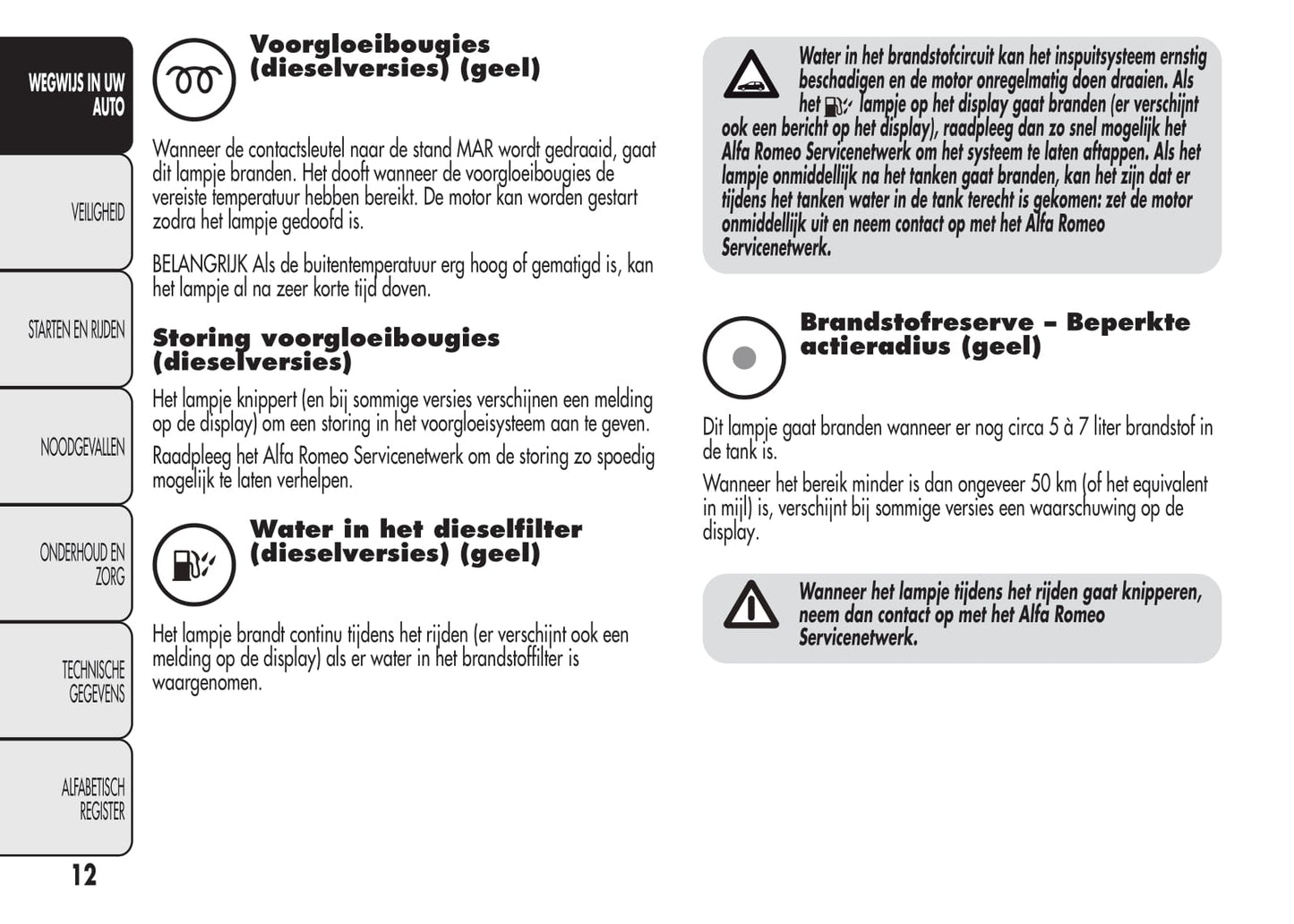 WEGWIJS IN UW AUTO

VEILIGHEID

STARTEN EN RIJDEN

NOODGEVALLEN

ONDERHOUD EN ZORG

TECHNISCHE GEGEVENS

ALFABETISCH REGISTER

12

Voorgloeibougies (dieselversies) (geel)

Wanneer de contactsleutel naar de stand MAR wordt gedraaid, gaat dit lampje branden. Het dooft wanneer de voorgloeibougies de vereiste temperatuur hebben bereikt. De motor kan worden gestart zodra het lampje gedoofd is.

BELANGRIJK Als de buitentemperatuur erg hoog of gematigd is, kan het lampje al na zeer korte tijd doven.

Storing voorgloeibougies (dieselversies)

Het lampje knippert (en bij sommige versies verschijnen een melding op de display) om een storing in het voorgloeisysteem aan te geven.

Raadpleeg het Alfa Romeo Servicenetwerk om de storing zo spoedig mogelijk te laten verhelpen.

Water in het dieselfilter (dieselversies) (geel)

Het lampje brandt continu tijdens het rijden (er verschijnt ook een melding op de display) als er water in het brandstoffilter is waargenomen.

Water in het brandstofcircuit kan het inspuitsysteem ernstig beschadigen en de motor onregelmatig doen draaien. Als het lampje op het display gaat branden (er verschijnt ook een bericht op het display), raadpleeg dan zo snel mogelijk het Alfa Romeo Servicenetwerk om het systeem te laten aftappen. Als het lampje onmiddellijk na het tanken gaat branden, kan het zijn dat er tijdens het tanken water in de tank terecht is gekomen: zet de motor onmiddellijk uit en neem contact op met het Alfa Romeo Servicenetwerk.

Brandstofreserve – Beperkte actieradius (geel)

Dit lampje gaat branden wanneer er nog circa 5 à 7 liter brandstof in de tank is.

Wanneer het bereik minder is dan ongeveer 50 km (of het equivalent in mijl) is, verschijnt bij sommige versies een waarschuwing op de display.

Wanneer het lampje tijdens het rijden gaat knipperen, neem dan contact op met het Alfa Romeo Servicenetwerk.